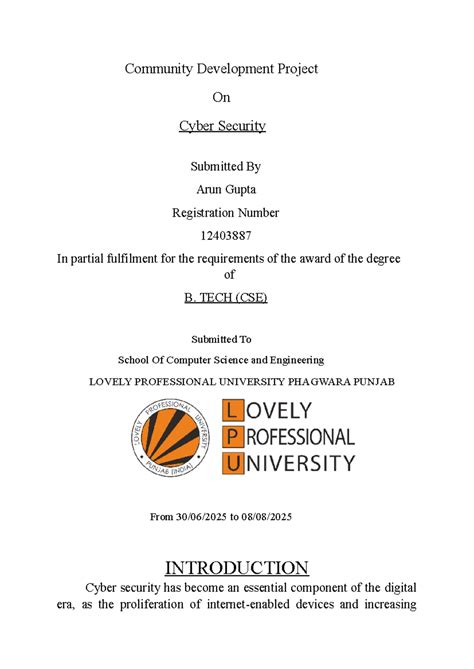 Community Development Project

On

Cyber Security

Submitted By

Arun Gupta

Registration Number

12403887

In partial fulfilment for the requirements of the award of the degree of

B. TECH (CSE)

Submitted To

School Of Computer Science and Engineering

LOVELY PROFESSIONAL UNIVERSITY PHAGWARA PUNJAB

LOVELY PROFESSIONAL UNIVERSITY PUNJAB (INDIA)

LOVELY PROFESSIONAL UNIVERSITY

From 30/06/2025 to 08/08/2025

INTRODUCTION

Cyber security has become an essential component of the digital era, as the proliferation of internet-enabled devices and increasing